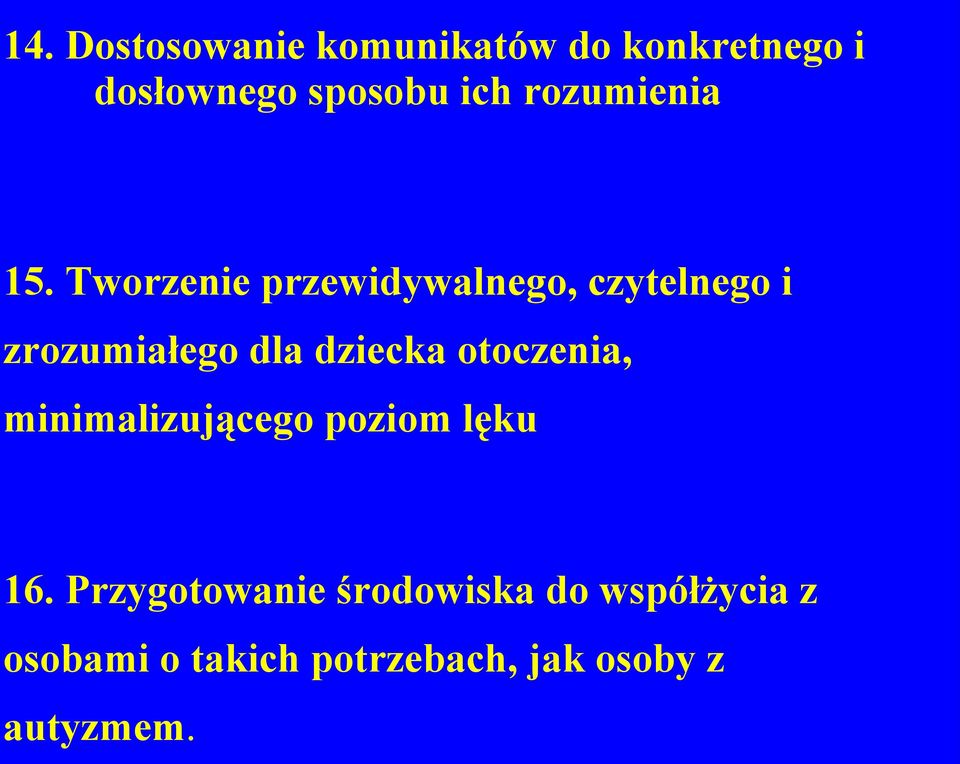 14. Dostosowanie komunikatów do konkretnego i dosłownego sposobu ich rozumienia

15. Tworzenie przewidywalnego, czytelnego i zrozumiałego dla dziecka otoczenia, minimalizującego poziom lęku

16. Przygotowanie środowiska do współżycia z osobami o takich potrzebach, jak osoby z autyzmem.